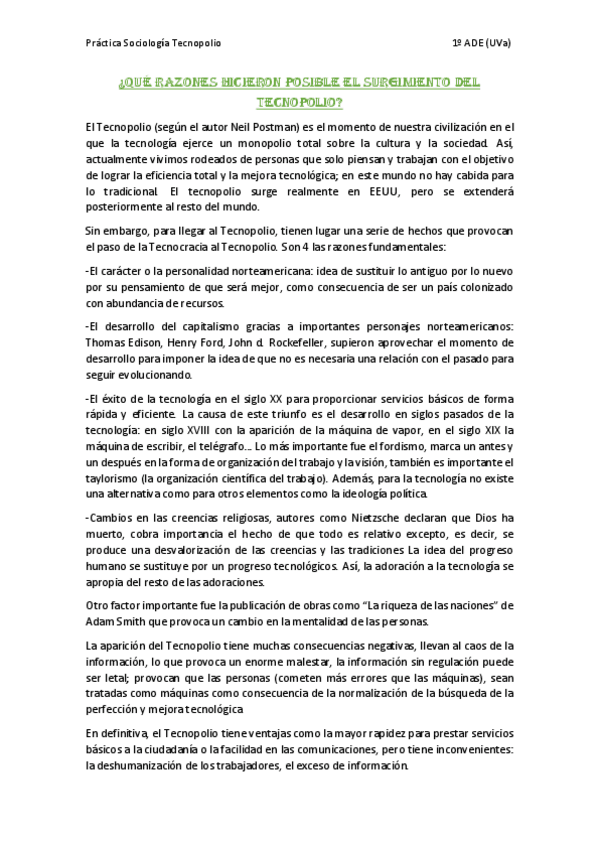 Práctica Sociología Tecnopolio

1º ADE (UVa)

¿QUÉ RAZONES HICIERON POSIBLE EL SURGIMIENTO DEL TECNOPOLIO?

El Tecnopolio (según el autor Neil Postman) es el momento de nuestra civilización en el que la tecnología ejerce un monopolio total sobre la cultura y la sociedad. Así, actualmente vivimos rodeados de personas que solo piensan y trabajan con el objetivo de lograr la eficiencia total y la mejora tecnológica; en este mundo no hay cabida para lo tradicional. El tecnopolio surge realmente en EEUU, pero se extenderá posteriormente al resto del mundo.

Sin embargo, para llegar al Tecnopolio, tienen lugar una serie de hechos que provocan el paso de la Tecnocracia al Tecnopolio. Son 4 las razones fundamentales:

-El carácter o la personalidad norteamericana: idea de sustituir lo antiguo por lo nuevo por su pensamiento de que será mejor, como consecuencia de ser un país colonizado con abundancia de recursos.

-El desarrollo del capitalismo gracias a importantes personajes norteamericanos: Thomas Edison, Henry Ford, John d. Rockefeller, supieron aprovechar el momento de desarrollo para imponer la idea de que no es necesaria una relación con el pasado para seguir evolucionando.

-El éxito de la tecnología en el siglo XX para proporcionar servicios básicos de forma rápida y eficiente. La causa de este triunfo es el desarrollo en siglos pasados de la tecnología: en siglo XVIII con la aparición de la máquina de vapor, en el siglo XIX la máquina de escribir, el telégrafo... Lo más importante fue el fordismo, marca un antes y un después en la forma de organización del trabajo y la visión, también es importante el taylorismo (la organización científica del trabajo). Además, para la tecnología no existe una alternativa como para otros elementos como la ideología política.

-Cambios en las creencias religiosas, autores como Nietzsche declaran que Dios ha muerto, cobra importancia el hecho de que todo es relativo excepto, es decir, se produce una desvalorización de las creencias y las tradiciones La idea del progreso humano se sustituye por un progreso tecnológicos. Así, la adoración a la tecnología se apropia del resto de las adoraciones.

Otro factor importante fue la publicación de obras como "La riqueza de las naciones" de Adam Smith que provoca un cambio en la mentalidad de las personas.

La aparición del Tecnopolio tiene muchas consecuencias negativas, llevan al caos de la información, lo que provoca un enorme malestar, la información sin regulación puede ser letal; provocan que las personas (cometen más errores que las máquinas), sean tratadas como máquinas como consecuencia de la normalización de la búsqueda de la perfección y mejora tecnológica

En definitiva, el Tecnopolio tiene ventajas como la mayor rapidez para prestar servicios básicos a la ciudadanía o la facilidad en las comunicaciones, pero tiene inconvenientes: la deshumanización de los trabajadores, el exceso de información.